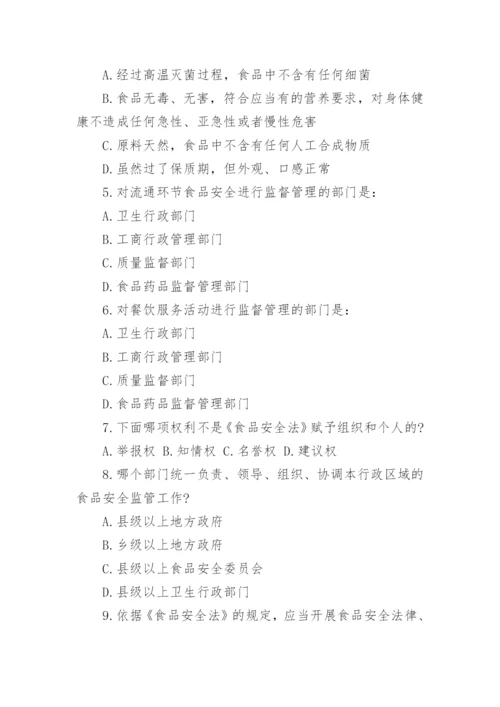 A.经过高温灭菌过程，食品中不含有任何细菌

B.食品无毒、无害，符合应当有的营养要求，对身体健康不造成任何急性、亚急性或者慢性危害

C.原料天然，食品中不含有任何人工合成物质

D.虽然过了保质期，但外观、口感正常

5.对流通环节食品安全进行监督管理的部门是：

A.卫生行政部门

B.工商行政管理部门

C.质量监督部门

D.食品药品监督管理部门

6.对餐饮服务活动进行监督管理的部门是：

A.卫生行政部门

B.工商行政管理部门

C.质量监督部门

D.食品药品监督管理部门

7.下面哪项权利不是《食品安全法》赋予组织和个人的?

A.举报权 B.知情权 C.名誉权 D.建议权

8.哪个部门统一负责、领导、组织、协调本行政区域的食品安全监管工作?

A.县级以上地方政府

B.乡级以上地方政府

C.县级以上食品安全委员会

D.县级以上卫生行政部门

9.依据《食品安全法》的规定，应当开展食品安全法律、